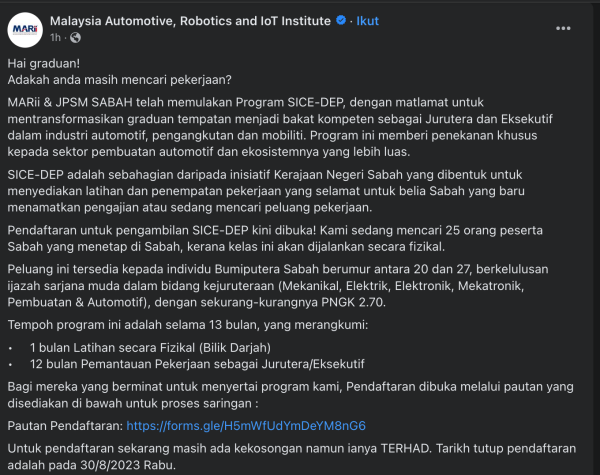 MARii

Malaysia Automotive, Robotics and IoT Institute · Ikut
1h ·

Hai graduan!
Adakah anda masih mencari pekerjaan?

MARii & JPSM SABAH telah memulakan Program SICE-DEP, dengan matlamat untuk mentransformasikan graduan tempatan menjadi bakat kompeten sebagai Jurutera dan Eksekutif dalam industri automotif, pengangkutan dan mobiliti. Program ini memberi penekanan khusus kepada sektor pembuatan automotif dan ekosistemnya yang lebih luas.

SICE-DEP adalah sebahagian daripada inisiatif Kerajaan Negeri Sabah yang dibentuk untuk menyediakan latihan dan penempatan pekerjaan yang selamat untuk belia Sabah yang baru menamatkan pengajian atau sedang mencari peluang pekerjaan.

Pendaftaran untuk pengambilan SICE-DEP kini dibuka! Kami sedang mencari 25 orang peserta Sabah yang menetap di Sabah, kerana kelas ini akan dijalankan secara fizikal.

Peluang ini tersedia kepada individu Bumiputera Sabah berumur antara 20 dan 27, berkelulusan ijazah sarjana muda dalam bidang kejuruteraan (Mekanikal, Elektrik, Elektronik, Mekatronik, Pembuatan & Automotif), dengan sekurang-kurangnya PNGK 2.70.

Tempoh program ini adalah selama 13 bulan, yang merangkumi:

• 1 bulan Latihan secara Fizikal (Bilik Darjah)
• 12 bulan Pemantauan Pekerjaan sebagai Jurutera/Eksekutif

Bagi mereka yang berminat untuk menyertai program kami, Pendaftaran dibuka melalui pautan yang disediakan di bawah untuk proses saringan :

Pautan Pendaftaran: https://forms.gle/H5mWfUdYmDeYM8nG6

Untuk pendaftaran sekarang masih ada kekosongan namun ianya TERHAD. Tarikh tutup pendaftaran adalah pada 30/8/2023 Rabu.